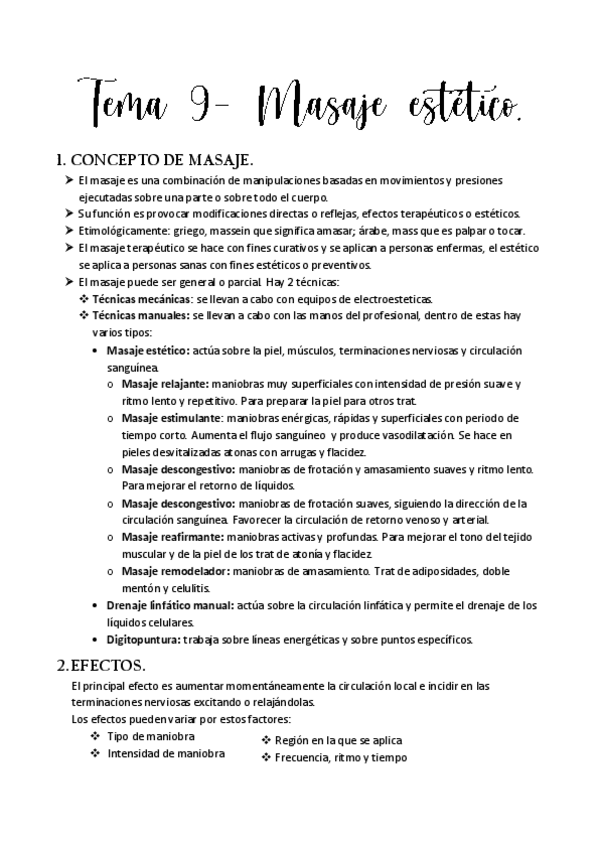 Tema 9- Masaje estético.

1. CONCEPTO DE MASAJE.

➤ El masaje es una combinación de manipulaciones basadas en movimientos y presiones ejecutadas sobre una parte o sobre todo el cuerpo.
➤ Su función es provocar modificaciones directas o reflejas, efectos terapéuticos o estéticos.
➤ Etimológicamente: griego, massein que significa amasar; árabe, mass que es palpar o tocar.
➤ El masaje terapéutico se hace con fines curativos y se aplican a personas enfermas, el estético se aplica a personas sanas con fines estéticos o preventivos.
➤ El masaje puede ser general o parcial. Hay 2 técnicas:
❖ Técnicas mecánicas: se llevan a cabo con equipos de electroesteticas.
❖ Técnicas manuales: se llevan a cabo con las manos del profesional, dentro de estas hay varios tipos:
• Masaje estético: actúa sobre la piel, músculos, terminaciones nerviosas y circulación sanguínea.
o Masaje relajante: maniobras muy superficiales con intensidad de presión suave y ritmo lento y repetitivo. Para preparar la piel para otros trat.
o Masaje estimulante: maniobras enérgicas, rápidas y superficiales con periodo de tiempo corto. Aumenta el flujo sanguíneo y produce vasodilatación. Se hace en pieles desvitalizadas atonas con arrugas y flacidez.
o Masaje descongestivo: maniobras de frotación y amasamiento suaves y ritmo lento. Para mejorar el retorno de líquidos.
o Masaje descongestivo: maniobras de frotación suaves, siguiendo la dirección de la circulación sanguínea. Favorecer la circulación de retorno venoso y arterial.
o Masaje reafirmante: maniobras activas y profundas. Para mejorar el tono del tejido muscular y de la piel de los trat de atonía y flacidez.
o Masaje remodelador: maniobras de amasamiento. Trat de adiposidades, doble mentón y celulitis.
• Drenaje linfático manual: actúa sobre la circulación linfática y permite el drenaje de los líquidos celulares.
• Digitopuntura: trabaja sobre líneas energéticas y sobre puntos específicos.

2. EFECTOS.

El principal efecto es aumentar momentáneamente la circulación local e incidir en las terminaciones nerviosas excitando o relajándolas.
Los efectos pueden variar por estos factores:
❖ Tipo de maniobra
❖ Intensidad de maniobra
❖ Región en la que se aplica
❖ Frecuencia, ritmo y tiempo